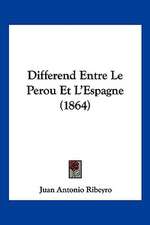 Differend Entre Le Perou Et L'Espagne (1864)

Juan Antonio Ribeyro